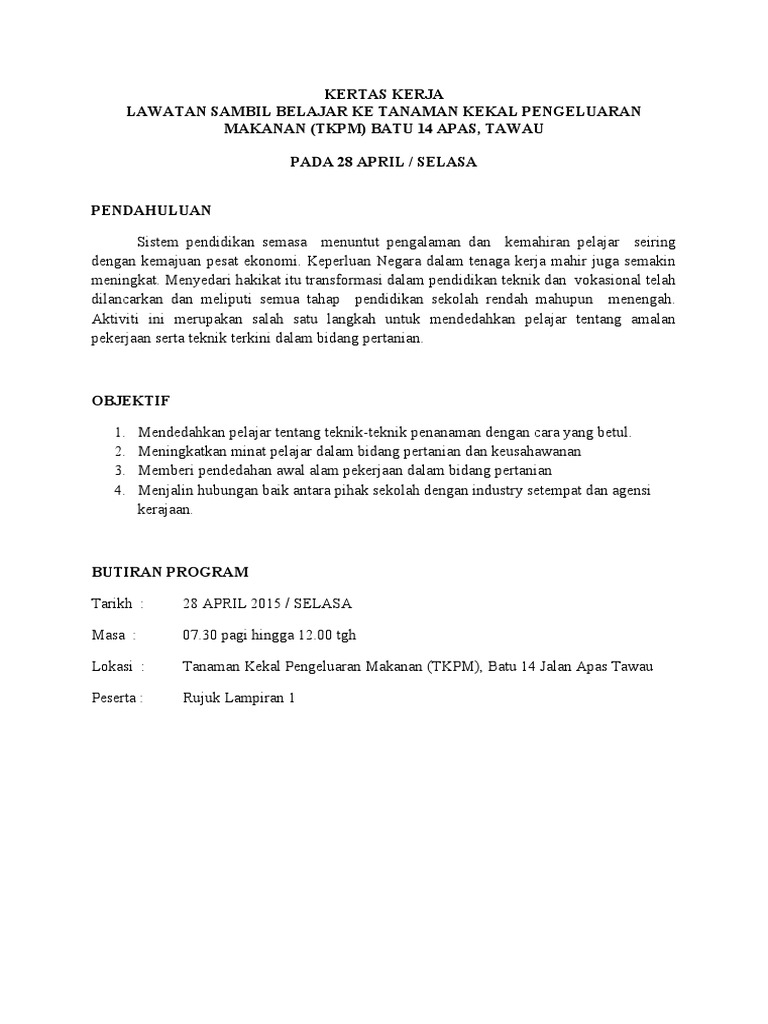 KERTAS KERJA
LAWATAN SAMBIL BELAJAR KE TANAMAN KEKAL PENGELUARAN MAKANAN (TKPM) BATU 14 APAS, TAWAU

PADA 28 APRIL / SELASA

PENDAHULUAN

Sistem pendidikan semasa menuntut pengalaman dan kemahiran pelajar seiring dengan kemajuan pesat ekonomi. Keperluan Negara dalam tenaga kerja mahir juga semakin meningkat. Menyedari hakikat itu transformasi dalam pendidikan teknik dan vokasional telah dilancarkan dan meliputi semua tahap pendidikan sekolah rendah mahupun menengah. Aktiviti ini merupakan salah satu langkah untuk mendedahkan pelajar tentang amalan pekerjaan serta teknik terkini dalam bidang pertanian.

OBJEKTIF

1. Mendedahkan pelajar tentang teknik-teknik penanaman dengan cara yang betul.
2. Meningkatkan minat pelajar dalam bidang pertanian dan keusahawanan
3. Memberi pendedahan awal alam pekerjaan dalam bidang pertanian
4. Menjalin hubungan baik antara pihak sekolah dengan industry setempat dan agensi kerajaan.

BUTIRAN PROGRAM

Tarikh : 28 APRIL 2015 / SELASA

Masa : 07.30 pagi hingga 12.00 tgh

Lokasi : Tanaman Kekal Pengeluaran Makanan (TKPM), Batu 14 Jalan Apas Tawau

Peserta : Rujuk Lampiran 1